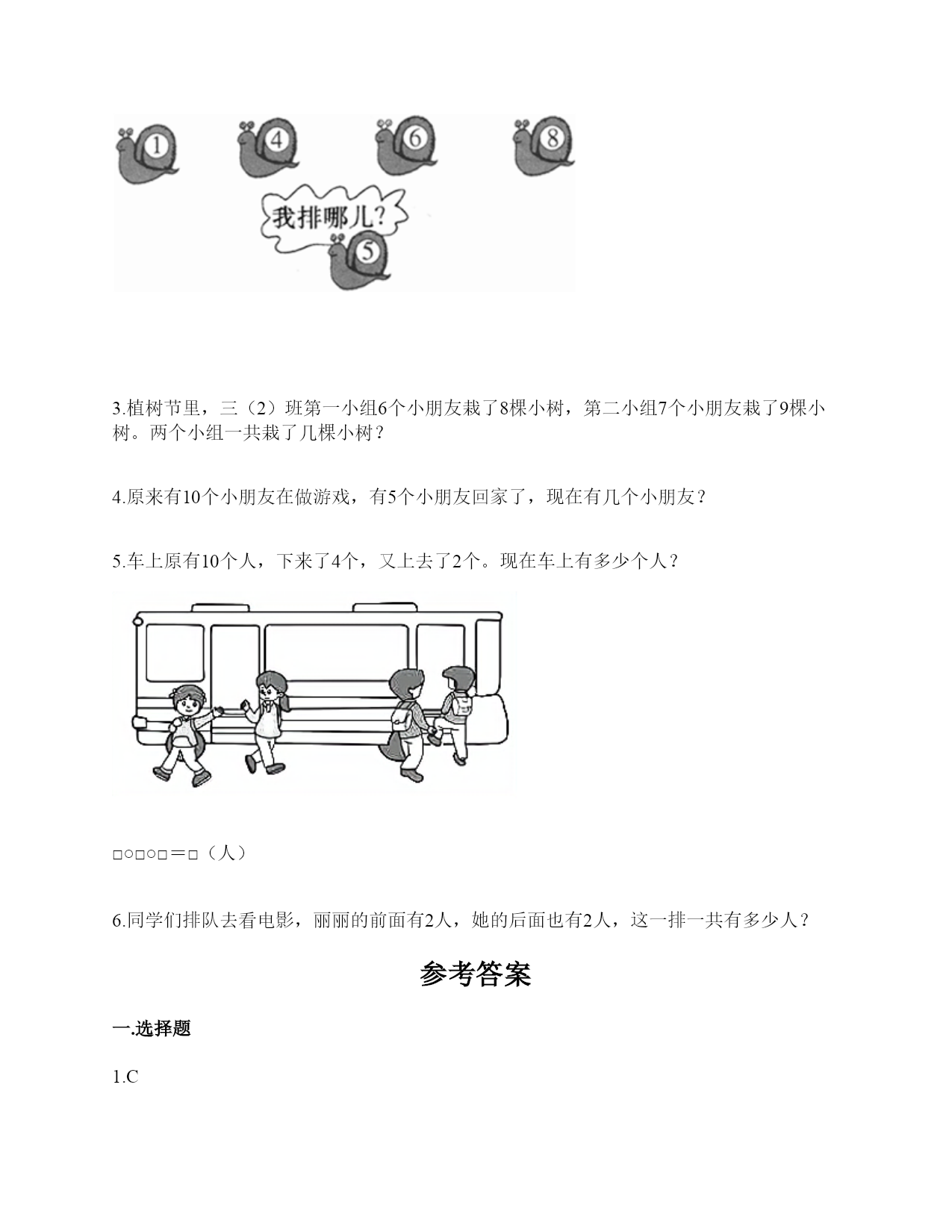 1　4　6　8

我排哪儿?

5

3.植树节里，三（2）班第一小组6个小朋友栽了8棵小树，第二小组7个小朋友栽了9棵小树。两个小组一共栽了几棵小树？

4.原来有10个小朋友在做游戏，有5个小朋友回家了，现在有几个小朋友？

5.车上原有10个人，下来了4个，又上去了2个。现在车上有多少个人？

□○□○□＝□（人）

6.同学们排队去看电影，丽丽的前面有2人，她的后面也有2人，这一排一共有多少人？

参考答案

一.选择题

1.C